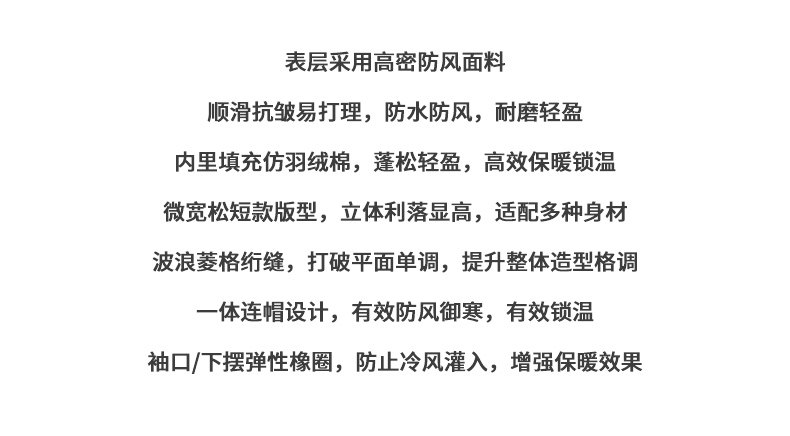 表层采用高密防风面料

顺滑抗皱易打理，防水防风，耐磨轻盈

内里填充仿羽绒棉，蓬松轻盈，高效保暖锁温

微宽松短款版型，立体利落显高，适配多种身材

波浪菱格绗缝，打破平面单调，提升整体造型格调

一体连帽设计，有效防风御寒，有效锁温

袖口/下摆弹性橡圈，防止冷风灌入，增强保暖效果